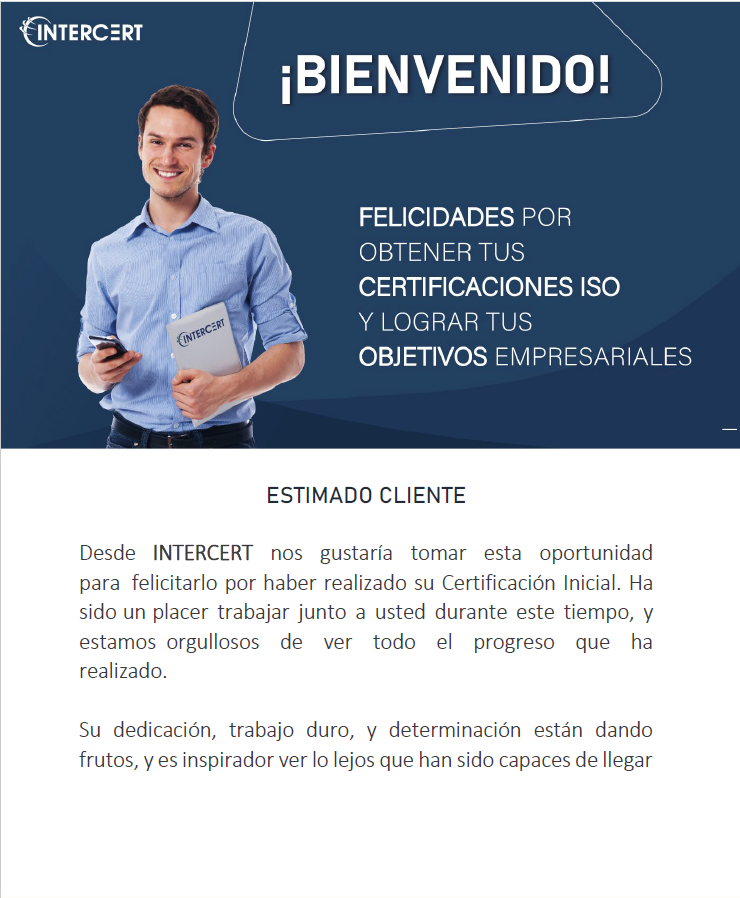 INTERCERT

¡BIENVENIDO!

FELICIDADES POR
OBTENER TUS
CERTIFICACIONES ISO
Y LOGRAR TUS
OBJETIVOS EMPRESARIALES

INTERCERT

ESTIMADO CLIENTE

Desde INTERCERT nos gustaría tomar esta oportunidad para felicitarlo por haber realizado su Certificación Inicial. Ha sido un placer trabajar junto a usted durante este tiempo, y estamos orgullosos de ver todo el progreso que ha realizado.

Su dedicación, trabajo duro, y determinación están dando frutos, y es inspirador ver lo lejos que han sido capaces de llegar